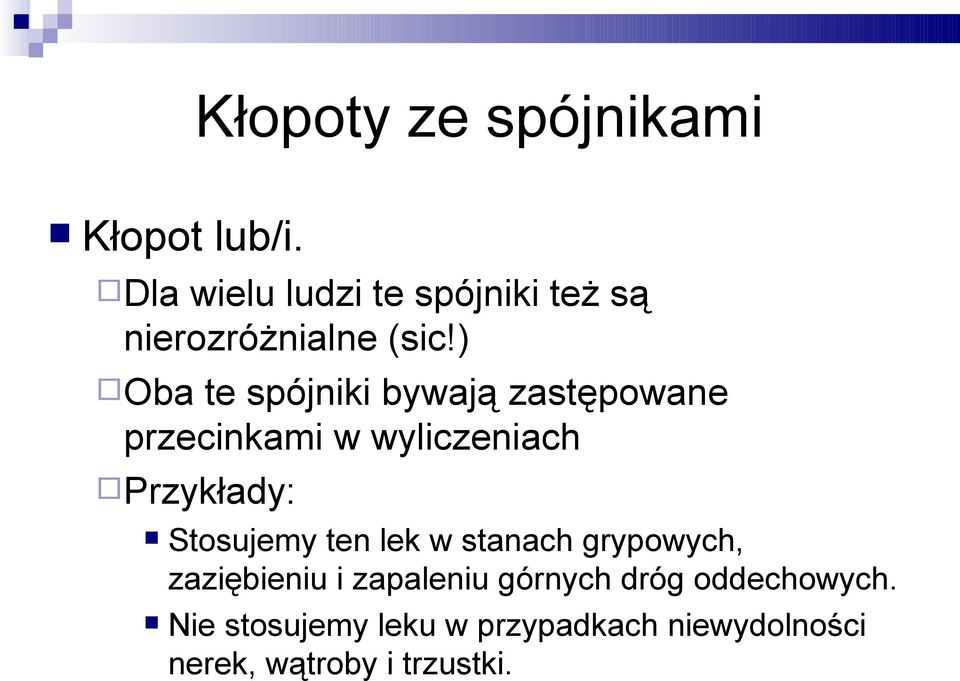 Kłopoty ze spójnikami

Kłopot lub/i.

Dla wielu ludzi te spójniki też są nierozróżnialne (sic!)

Oba te spójniki bywają zastępowane przecinkami w wyliczeniach

Przykłady:

Stosujemy ten lek w stanach grypowych, zaziębieniu i zapaleniu górnych dróg oddechowych.

Nie stosujemy leku w przypadkach niewydolności nerek, wątroby i trzustki.